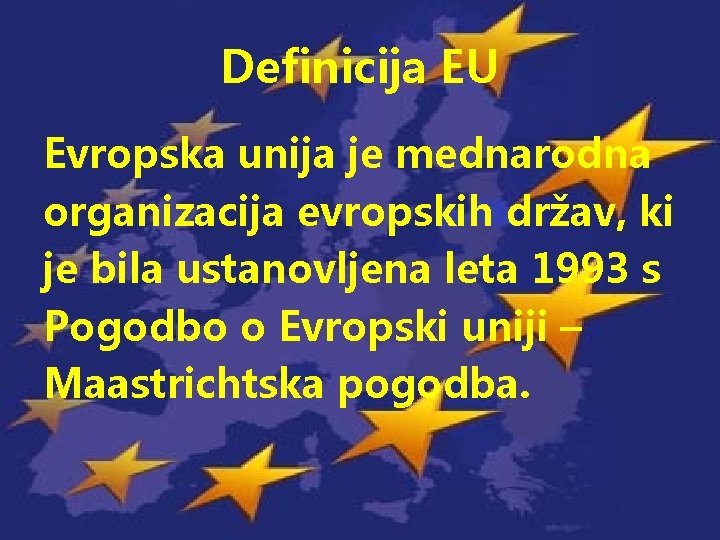 Definicija EU

Evropska unija je mednarodna organizacija evropskih držav, ki je bila ustanovljena leta 1993 s Pogodbo o Evropski uniji – Maastrichtska pogodba.